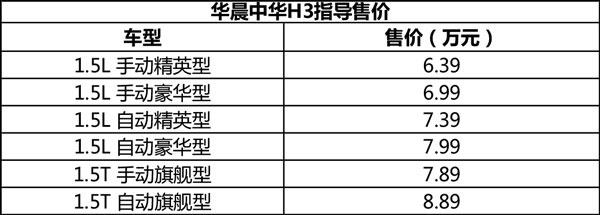 华晨中华H3指导售价

| 车型 | 售价（万元） |
|---|---|
| 1.5L 手动精英型 | 6.39 |
| 1.5L 手动豪华型 | 6.99 |
| 1.5L 自动精英型 | 7.39 |
| 1.5L 自动豪华型 | 7.99 |
| 1.5T 手动旗舰型 | 7.89 |
| 1.5T 自动旗舰型 | 8.89 |